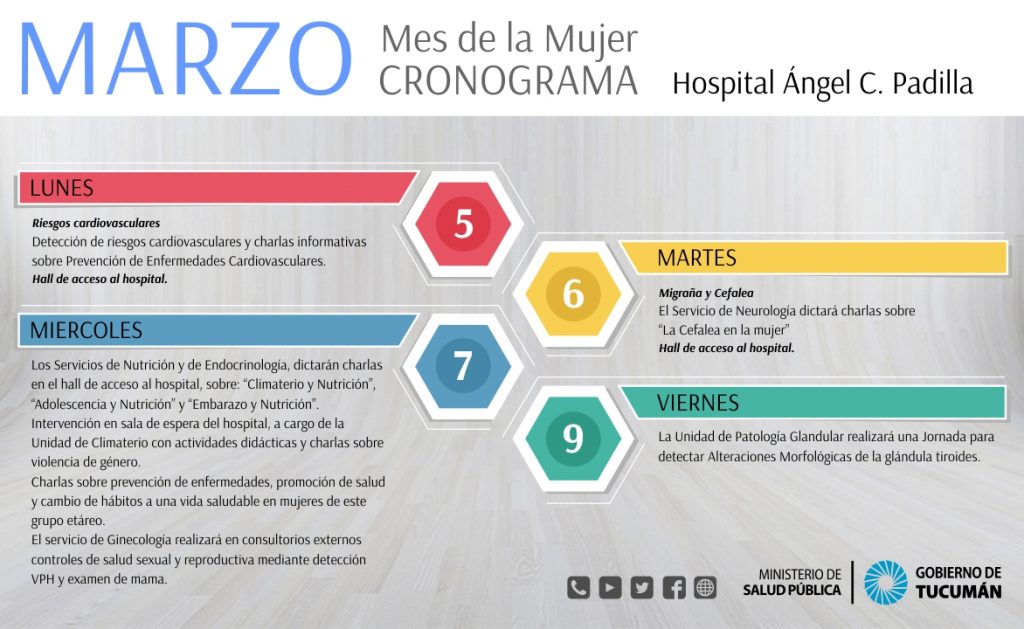 MARZO Mes de la Mujer CRONOGRAMA Hospital Ángel C. Padilla

LUNES

5

Riesgos cardiovasculares
Detección de riesgos cardiovasculares y charlas informativas sobre Prevención de Enfermedades Cardiovasculares.
Hall de acceso al hospital.

MARTES

6

Migraña y Cefalea
El Servicio de Neurología dictará charlas sobre "La Cefalea en la mujer"
Hall de acceso al hospital.

MIERCOLES

7

Los Servicios de Nutrición y de Endocrinología, dictarán charlas en el hall de acceso al hospital, sobre: "Climaterio y Nutrición", "Adolescencia y Nutrición" y "Embarazo y Nutrición".
Intervención en sala de espera del hospital, a cargo de la Unidad de Climaterio con actividades didácticas y charlas sobre violencia de género.
Charlas sobre prevención de enfermedades, promoción de salud y cambio de hábitos a una vida saludable en mujeres de este grupo etáreo.
El servicio de Ginecología realizará en consultorios externos controles de salud sexual y reproductiva mediante detección VPH y examen de mama.

VIERNES

9

La Unidad de Patología Glandular realizará una Jornada para detectar Alteraciones Morfológicas de la glándula tiroides.

MINISTERIO DE SALUD PÚBLICA

GOBIERNO DE TUCUMÁN